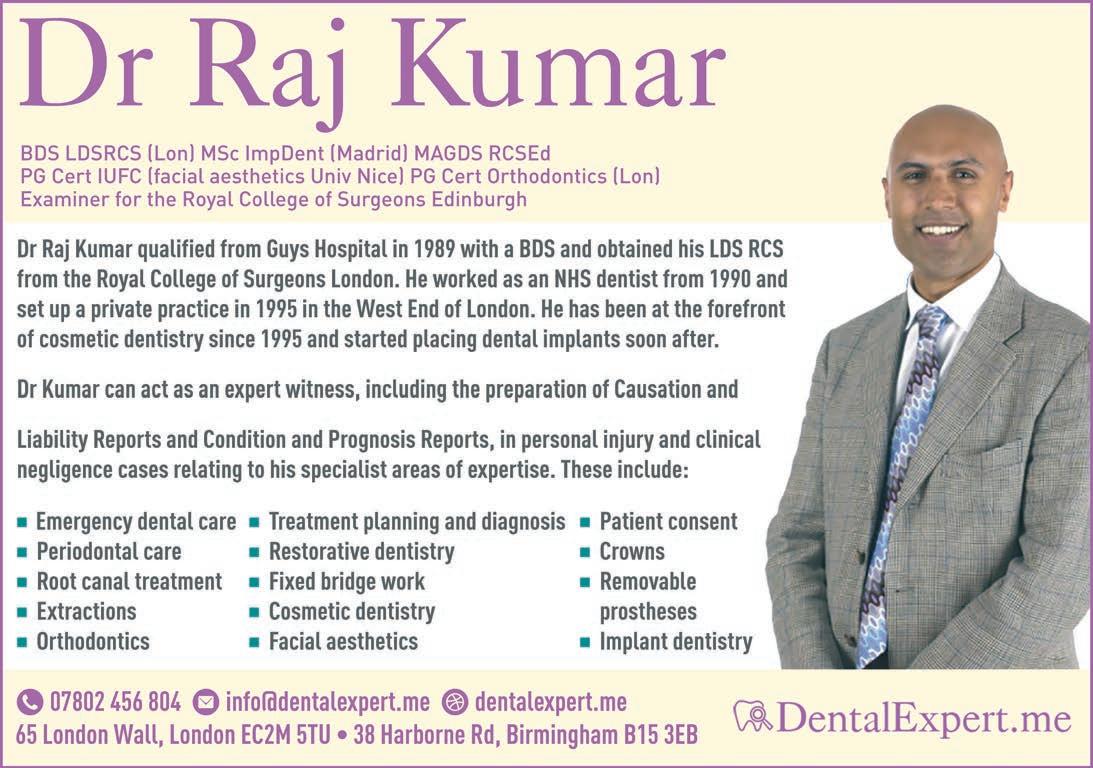 Dr Raj Kumar

BDS LDSRCS (Lon) MSc ImpDent (Madrid) MAGDS RCSEd
PG Cert IUFC (facial aesthetics Univ Nice) PG Cert Orthodontics (Lon)
Examiner for the Royal College of Surgeons Edinburgh

Dr Raj Kumar qualified from Guys Hospital in 1989 with a BDS and obtained his LDS RCS from the Royal College of Surgeons London. He worked as an NHS dentist from 1990 and set up a private practice in 1995 in the West End of London. He has been at the forefront of cosmetic dentistry since 1995 and started placing dental implants soon after.

Dr Kumar can act as an expert witness, including the preparation of Causation and

Liability Reports and Condition and Prognosis Reports, in personal injury and clinical negligence cases relating to his specialist areas of expertise. These include:

• Emergency dental care
• Periodontal care
• Root canal treatment
• Extractions
• Orthodontics

• Treatment planning and diagnosis
• Restorative dentistry
• Fixed bridge work
• Cosmetic dentistry
• Facial aesthetics

• Patient consent
• Crowns
• Removable prostheses
• Implant dentistry

07802 456 804 info@dentalexpert.me dentalexpert.me
65 London Wall, London EC2M 5TU • 38 Harborne Rd, Birmingham B15 3EB

DentalExpert.me